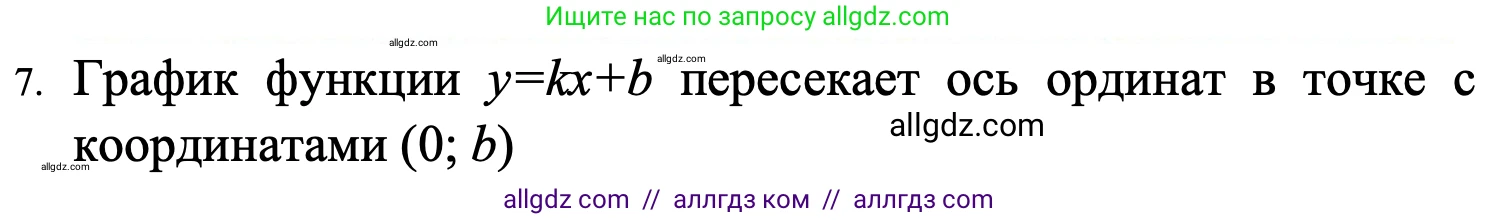 Ищите нас по запросу allgdz.com

allgdz.com

allgdz.com

7. График функции $y=kx+b$ пересекает ось ординат в точке с координатами $(0; b)$

allgdz.com

allgdz.com

allgdz com // аллгдз ком // аллгдз com